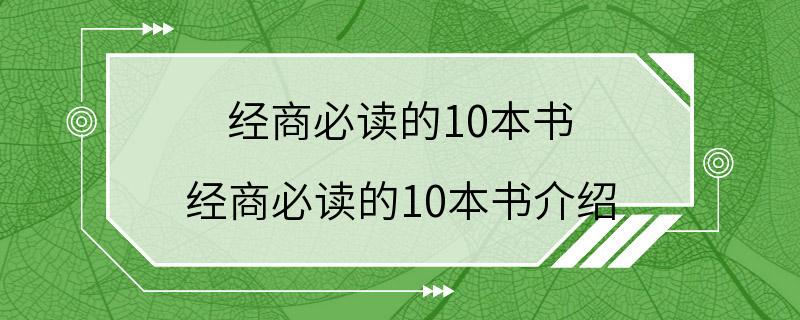 经商必读的10本书

经商必读的10本书介绍